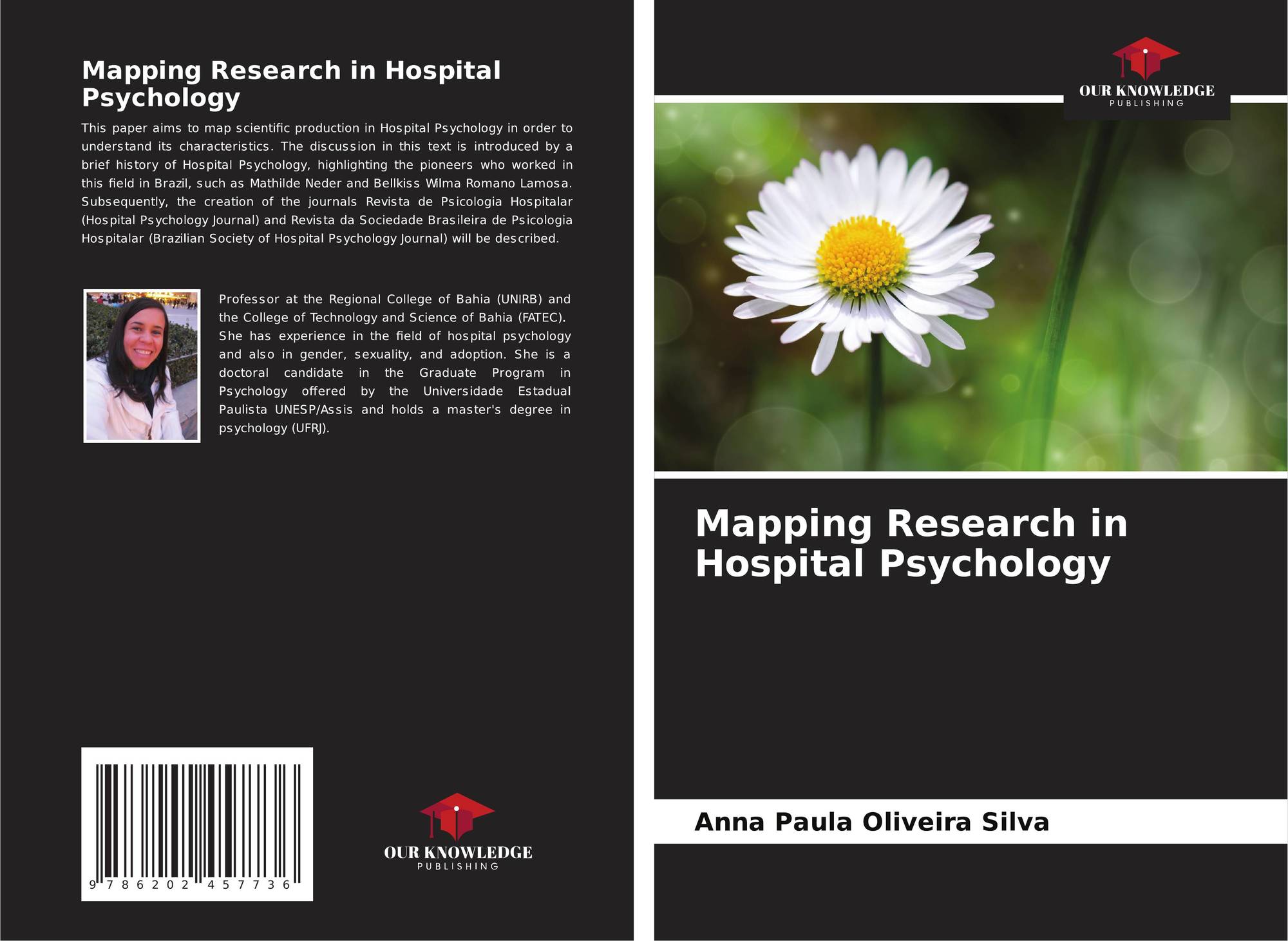 Mapping Research in Hospital Psychology

This paper aims to map scientific production in Hospital Psychology in order to understand its characteristics. The discussion in this text is introduced by a brief history of Hospital Psychology, highlighting the pioneers who worked in this field in Brazil, such as Mathilde Neder and Bellkiss Wilma Romano Lamosa. Subsequently, the creation of the journals Revista de Psicologia Hospitalar (Hospital Psychology Journal) and Revista da Sociedade Brasileira de Psicologia Hospitalar (Brazilian Society of Hospital Psychology Journal) will be described.

Professor at the Regional College of Bahia (UNIRB) and the College of Technology and Science of Bahia (FATEC). She has experience in the field of hospital psychology and also in gender, sexuality, and adoption. She is a doctoral candidate in the Graduate Program in Psychology offered by the Universidade Estadual Paulista UNESP/Assis and holds a master's degree in psychology (UFRJ).

9 786202 457736

OUR KNOWLEDGE
PUBLISHING

OUR KNOWLEDGE
PUBLISHING

Mapping Research in Hospital Psychology

Anna Paula Oliveira Silva